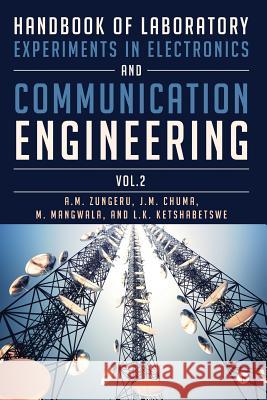 HANDBOOK OF LABORATORY
EXPERIMENTS IN ELECTRONICS
AND
COMMUNICATION
ENGINEERING

VOL.2

A.M. ZUNGERU, J.M. CHUMA,
M. MANGWALA, AND L.K. KETSHABETSWE

Kraina Książek